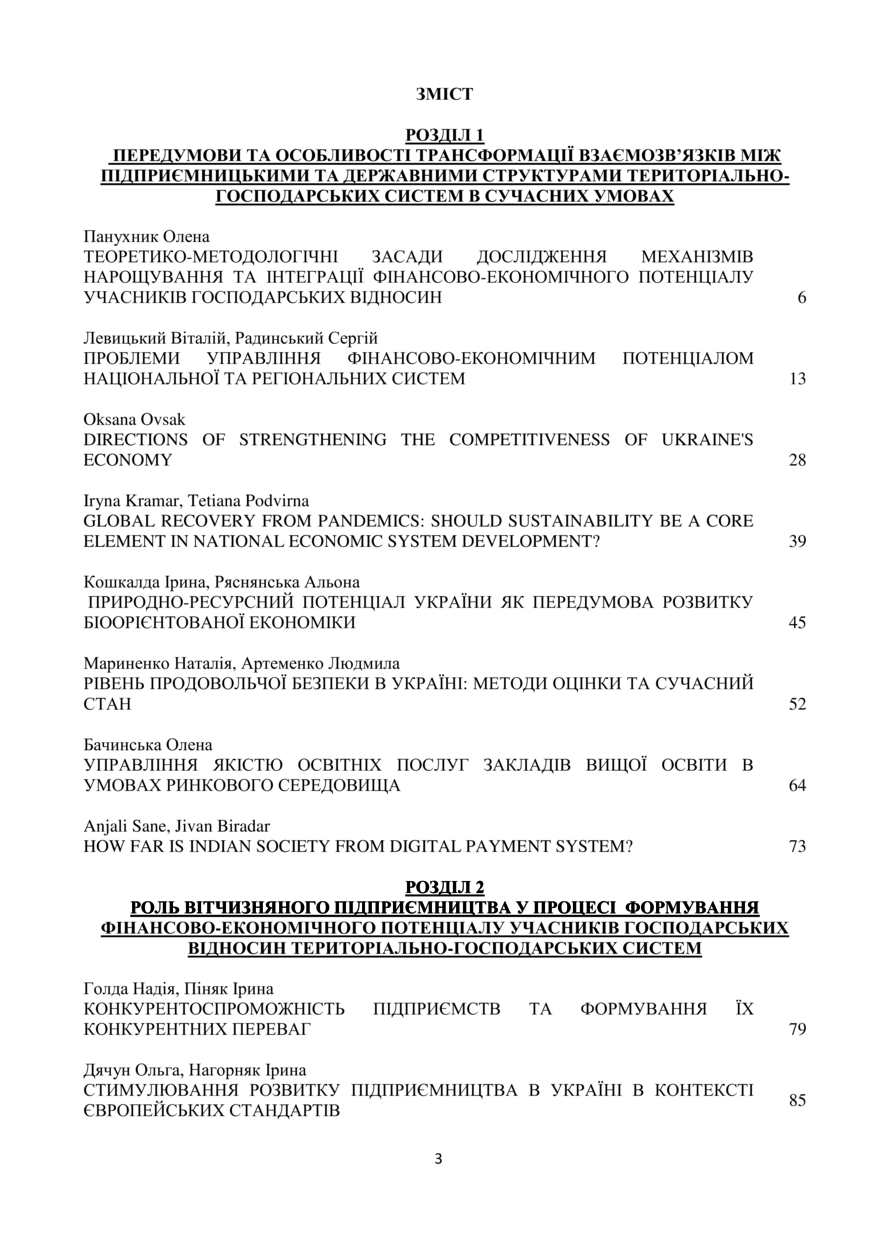 ЗМІСТ

РОЗДІЛ 1
ПЕРЕДУМОВИ ТА ОСОБЛИВОСТІ ТРАНСФОРМАЦІЇ ВЗАЄМОЗВ'ЯЗКІВ МІЖ ПІДПРИЄМНИЦЬКИМИ ТА ДЕРЖАВНИМИ СТРУКТУРАМИ ТЕРИТОРІАЛЬНО-ГОСПОДАРСЬКИХ СИСТЕМ В СУЧАСНИХ УМОВАХ

Панухник Олена
ТЕОРЕТИКО-МЕТОДОЛОГІЧНІ ЗАСАДИ ДОСЛІДЖЕННЯ МЕХАНІЗМІВ НАРОЩУВАННЯ ТА ІНТЕГРАЦІЇ ФІНАНСОВО-ЕКОНОМІЧНОГО ПОТЕНЦІАЛУ УЧАСНИКІВ ГОСПОДАРСЬКИХ ВІДНОСИН 6

Левицький Віталій, Радинський Сергій
ПРОБЛЕМИ УПРАВЛІННЯ ФІНАНСОВО-ЕКОНОМІЧНИМ ПОТЕНЦІАЛОМ НАЦІОНАЛЬНОЇ ТА РЕГІОНАЛЬНИХ СИСТЕМ 13

Oksana Ovsak
DIRECTIONS OF STRENGTHENING THE COMPETITIVENESS OF UKRAINE'S ECONOMY 28

Iryna Kramar, Tetiana Podvirna
GLOBAL RECOVERY FROM PANDEMICS: SHOULD SUSTAINABILITY BE A CORE ELEMENT IN NATIONAL ECONOMIC SYSTEM DEVELOPMENT? 39

Кошкалда Ірина, Ряснянська Альона
ПРИРОДНО-РЕСУРСНИЙ ПОТЕНЦІАЛ УКРАЇНИ ЯК ПЕРЕДУМОВА РОЗВИТКУ БІООРІЄНТОВАНОЇ ЕКОНОМІКИ 45

Мариненко Наталія, Артеменко Людмила
РІВЕНЬ ПРОДОВОЛЬЧОЇ БЕЗПЕКИ В УКРАЇНІ: МЕТОДИ ОЦІНКИ ТА СУЧАСНИЙ СТАН 52

Бачинська Олена
УПРАВЛІННЯ ЯКІСТЮ ОСВІТНІХ ПОСЛУГ ЗАКЛАДІВ ВИЩОЇ ОСВІТИ В УМОВАХ РИНКОВОГО СЕРЕДОВИЩА 64

Anjali Sane, Jivan Biradar
HOW FAR IS INDIAN SOCIETY FROM DIGITAL PAYMENT SYSTEM? 73

РОЗДІЛ 2
РОЛЬ ВІТЧИЗНЯНОГО ПІДПРИЄМНИЦТВА У ПРОЦЕСІ ФОРМУВАННЯ ФІНАНСОВО-ЕКОНОМІЧНОГО ПОТЕНЦІАЛУ УЧАСНИКІВ ГОСПОДАРСЬКИХ ВІДНОСИН ТЕРИТОРІАЛЬНО-ГОСПОДАРСЬКИХ СИСТЕМ

Голда Надія, Піняк Ірина
КОНКУРЕНТОСПРОМОЖНІСТЬ ПІДПРИЄМСТВ ТА ФОРМУВАННЯ ЇХ КОНКУРЕНТНИХ ПЕРЕВАГ 79

Дячун Ольга, Нагорняк Ірина
СТИМУЛЮВАННЯ РОЗВИТКУ ПІДПРИЄМНИЦТВА В УКРАЇНІ В КОНТЕКСТІ ЄВРОПЕЙСЬКИХ СТАНДАРТІВ 85

3